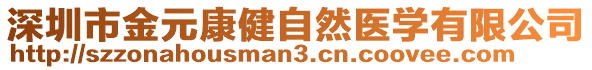 深圳市金元康健自然医学有限公司
http://szzonahousman3.cn.coovee.com